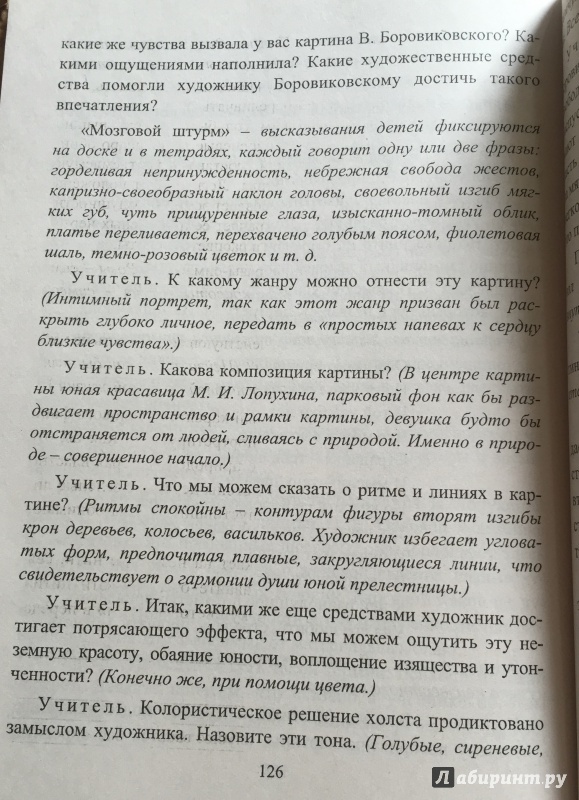 какие же чувства вызвала у вас картина В. Боровиковского? Какими ощущениями наполнила? Какие художественные средства помогли художнику Боровиковскому достичь такого впечатления?

«Мозговой штурм» – высказывания детей фиксируются на доске и в тетрадях, каждый говорит одну или две фразы: горделивая непринужденность, небрежная свобода жестов, капризно-своеобразный наклон головы, своевольный изгиб мягких губ, чуть прищуренные глаза, изысканно-томный облик, платье переливается, перехвачено голубым поясом, фиолетовая шаль, темно-розовый цветок и т. д.

Учитель. К какому жанру можно отнести эту картину? (Интимный портрет, так как этот жанр призван был раскрыть глубоко личное, передать в «простых напевах к сердцу близкие чувства».)

Учитель. Какова композиция картины? (В центре картины юная красавица М. И. Лопухина, парковый фон как бы раздвигает пространство и рамки картины, девушка будто бы отстраняется от людей, сливаясь с природой. Именно в природе – совершенное начало.)

Учитель. Что мы можем сказать о ритме и линиях в картине? (Ритмы спокойны – контурам фигуры вторят изгибы крон деревьев, колосьев, васильков. Художник избегает угловатых форм, предпочитая плавные, закругляющиеся линии, что свидетельствует о гармонии души юной прелестницы.)

Учитель. Итак, какими же еще средствами художник достигает потрясающего эффекта, что мы можем ощутить эту неземную красоту, обаяние юности, воплощение изящества и утонченности? (Конечно же, при помощи цвета.)

Учитель. Колористическое решение холста продиктовано замыслом художника. Назовите эти тона. (Голубые, сиреневые,

126

Лабиринт.ру